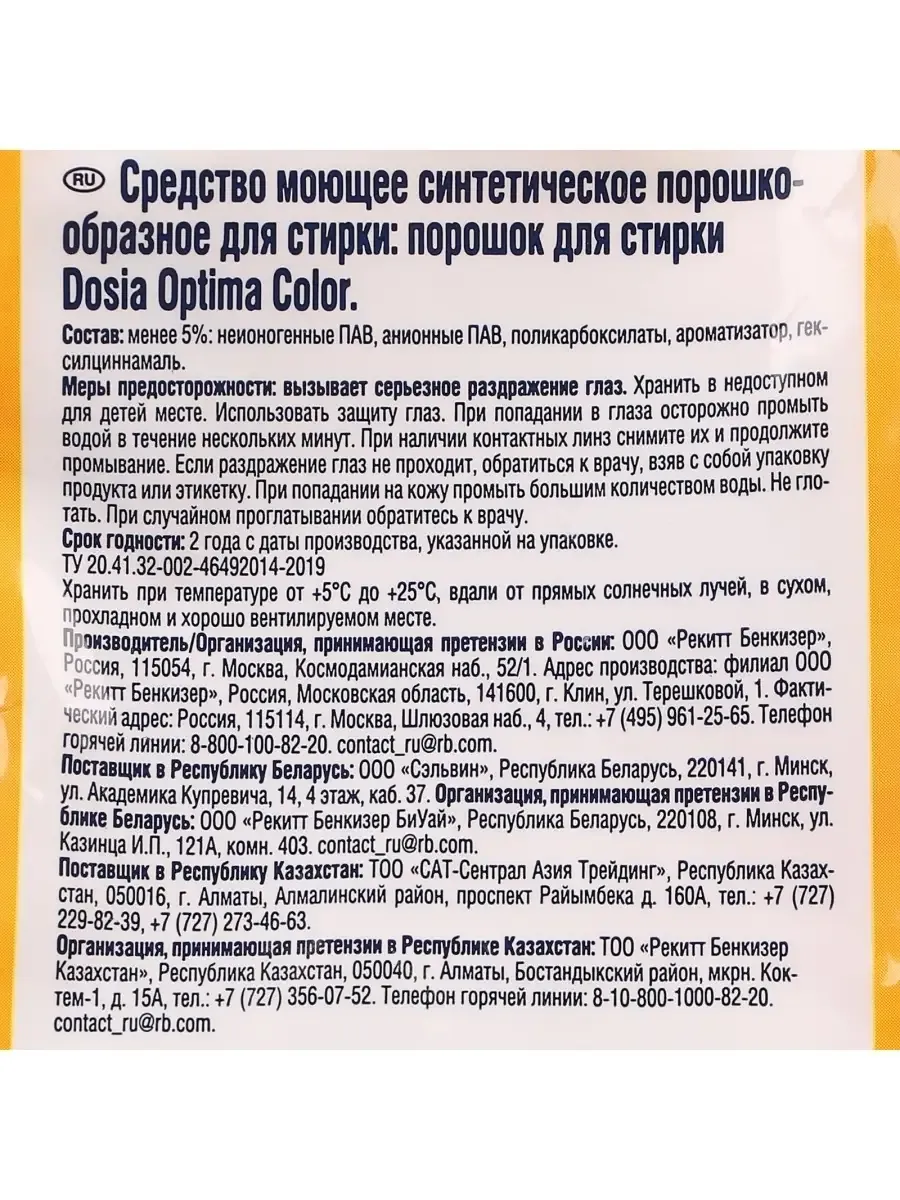 RU Средство моющее синтетическое порошкообразное для стирки: порошок для стирки Dosia Optima Color.

Состав: менее 5%: неионогенные ПАВ, анионные ПАВ, поликарбоксилаты, ароматизатор, гексилциннамаль.

Меры предосторожности: вызывает серьезное раздражение глаз. Хранить в недоступном для детей месте. Использовать защиту глаз. При попадании в глаза осторожно промыть водой в течение нескольких минут. При наличии контактных линз снимите их и продолжите промывание. Если раздражение глаз не проходит, обратиться к врачу, взяв с собой упаковку продукта или этикетку. При попадании на кожу промыть большим количеством воды. Не глотать. При случайном проглатывании обратитесь к врачу.

Срок годности: 2 года с даты производства, указанной на упаковке.

ТУ 20.41.32-002-46492014-2019

Хранить при температуре от +5°C до +25°C, вдали от прямых солнечных лучей, в сухом, прохладном и хорошо вентилируемом месте.

Производитель/Организация, принимающая претензии в России: ООО «Рекитт Бенкизер», Россия, 115054, г. Москва, Космодамианская наб., 52/1. Адрес производства: филиал ООО «Рекитт Бенкизер», Россия, Московская область, 141600, г. Клин, ул. Терешковой, 1. Фактический адрес: Россия, 115114, г. Москва, Шлюзовая наб., 4, тел.: +7 (495) 961-25-65. Телефон горячей линии: 8-800-100-82-20. contact_ru@rb.com.

Поставщик в Республику Беларусь: ООО «Сэльвин», Республика Беларусь, 220141, г. Минск, ул. Академика Купревича, 14, 4 этаж, каб. 37. Организация, принимающая претензии в Республике Беларусь: ООО «Рекитт Бенкизер БиУай», Республика Беларусь, 220108, г. Минск, ул. Казинца И.П., 121А, комн. 403. contact_ru@rb.com.

Поставщик в Республику Казахстан: ТОО «САТ-Сентрал Азия Трейдинг», Республика Казахстан, 050016, г. Алматы, Алмалинский район, проспект Райымбека д. 160А, тел.: +7 (727) 229-82-39, +7 (727) 273-46-63.

Организация, принимающая претензии в Республике Казахстан: ТОО «Рекитт Бенкизер Казахстан», Республика Казахстан, 050040, г. Алматы, Бостандыкский район, мкрн. Коктем-1, д. 15А, тел.: +7 (727) 356-07-52. Телефон горячей линии: 8-10-800-1000-82-20. contact_ru@rb.com.